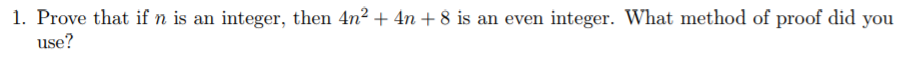 1. Prove that if $n$ is an integer, then $4n^2 + 4n + 8$ is an even integer. What method of proof did you use?